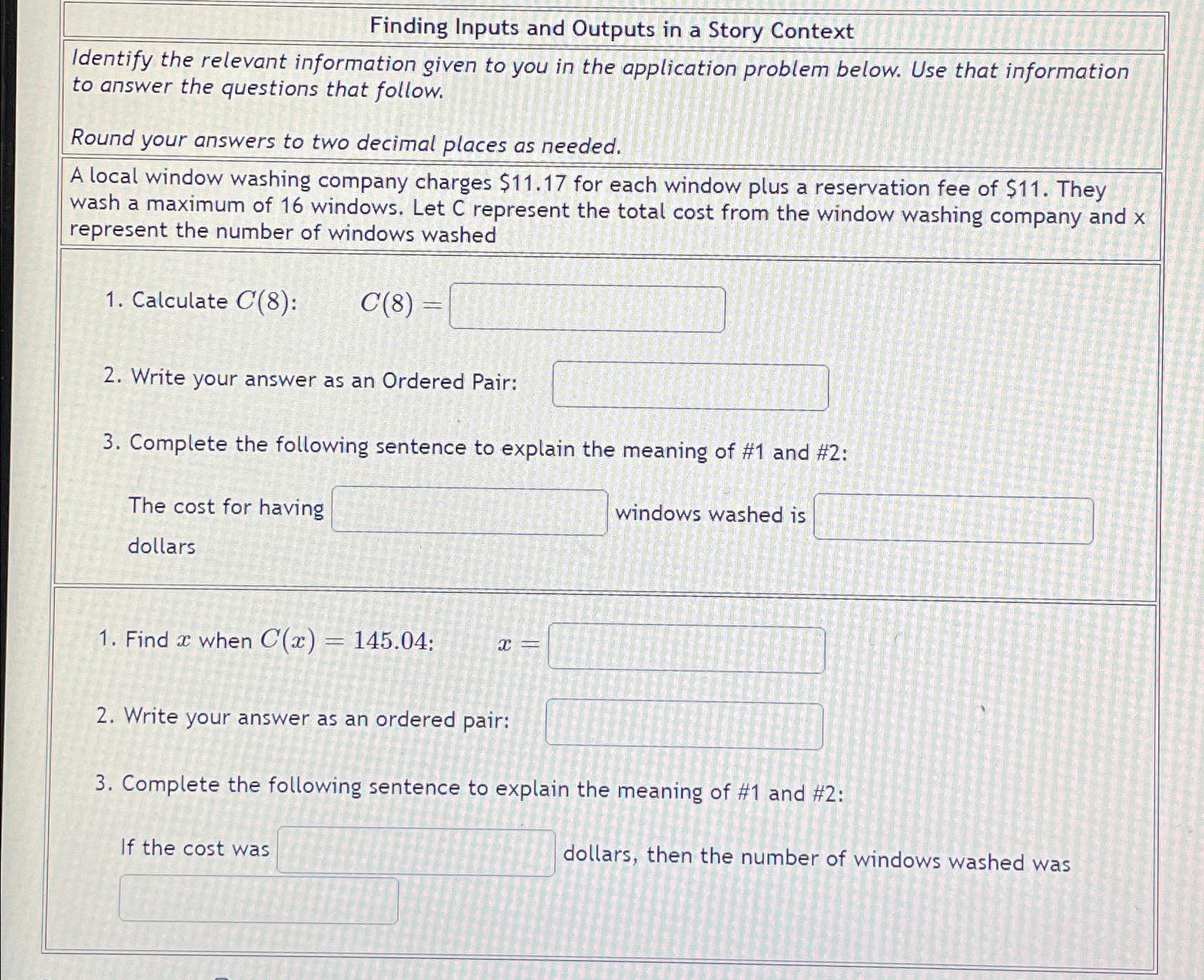 Finding Inputs and Outputs in a Story Context

Identify the relevant information given to you in the application problem below. Use that information to answer the questions that follow.

Round your answers to two decimal places as needed.

A local window washing company charges \$11.17 for each window plus a reservation fee of \$11. They wash a maximum of 16 windows. Let C represent the total cost from the window washing company and x represent the number of windows washed

1. Calculate $C(8)$: $C(8) =$

2. Write your answer as an Ordered Pair:

3. Complete the following sentence to explain the meaning of #1 and #2:

The cost for having windows washed is dollars

1. Find $x$ when $C(x) = 145.04$: $x =$

2. Write your answer as an ordered pair:

3. Complete the following sentence to explain the meaning of #1 and #2:

If the cost was dollars, then the number of windows washed was